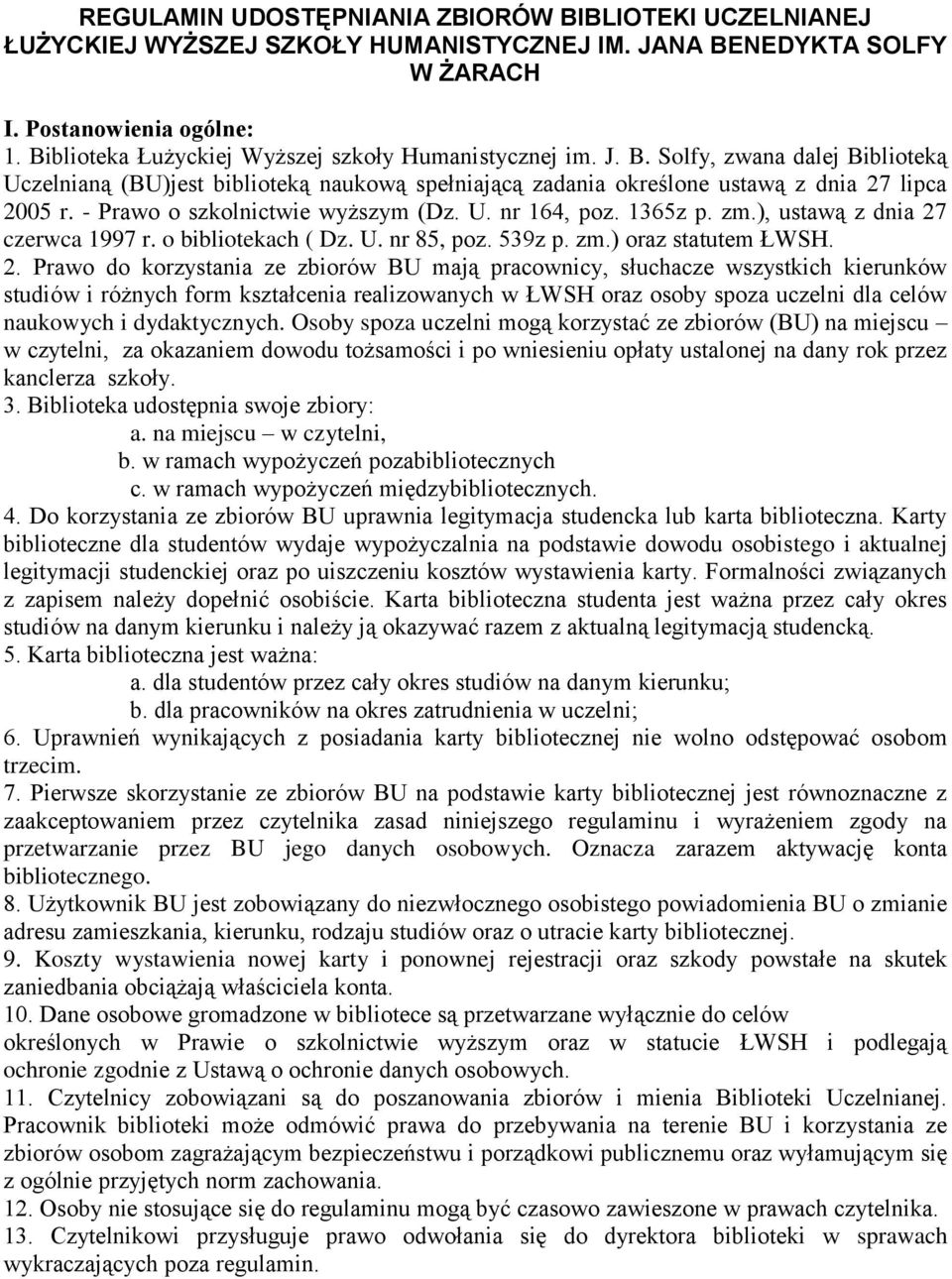 REGULAMIN UDOSTĘPNIANIA ZBIORÓW BIBLIOTEKI UCZELNIANEJ ŁUŻYCKIEJ WYŻSZEJ SZKOŁY HUMANISTYCZNEJ IM. JANA BENEDYKTA SOLFY W ŻARACH

I. Postanowienia ogólne:
1. Biblioteka Łużyckiej Wyższej szkoły Humanistycznej im. J. B. Solfy, zwana dalej Biblioteką Uczelnianą (BU)jest biblioteką naukową spełniającą zadania określone ustawą z dnia 27 lipca 2005 r. - Prawo o szkolnictwie wyższym (Dz. U. nr 164, poz. 1365z p. zm.), ustawą z dnia 27 czerwca 1997 r. o bibliotekach ( Dz. U. nr 85, poz. 539z p. zm.) oraz statutem ŁWSH.
2. Prawo do korzystania ze zbiorów BU mają pracownicy, słuchacze wszystkich kierunków studiów i różnych form kształcenia realizowanych w ŁWSH oraz osoby spoza uczelni dla celów naukowych i dydaktycznych. Osoby spoza uczelni mogą korzystać ze zbiorów (BU) na miejscu – w czytelni, za okazaniem dowodu tożsamości i po wniesieniu opłaty ustalonej na dany rok przez kanclerza szkoły.
3. Biblioteka udostępnia swoje zbiory:
a. na miejscu – w czytelni,
b. w ramach wypożyczeń pozabibliotecznych
c. w ramach wypożyczeń międzybibliotecznych.
4. Do korzystania ze zbiorów BU uprawnia legitymacja studencka lub karta biblioteczna. Karty biblioteczne dla studentów wydaje wypożyczalnia na podstawie dowodu osobistego i aktualnej legitymacji studenckiej oraz po uiszczeniu kosztów wystawienia karty. Formalności związanych z zapisem należy dopełnić osobiście. Karta biblioteczna studenta jest ważna przez cały okres studiów na danym kierunku i należy ją okazywać razem z aktualną legitymacją studencką.
5. Karta biblioteczna jest ważna:
a. dla studentów przez cały okres studiów na danym kierunku;
b. dla pracowników na okres zatrudnienia w uczelni;
6. Uprawnień wynikających z posiadania karty bibliotecznej nie wolno odstępować osobom trzecim.
7. Pierwsze skorzystanie ze zbiorów BU na podstawie karty bibliotecznej jest równoznaczne z zaakceptowaniem przez czytelnika zasad niniejszego regulaminu i wyrażeniem zgody na przetwarzanie przez BU jego danych osobowych. Oznacza zarazem aktywację konta bibliotecznego.
8. Użytkownik BU jest zobowiązany do niezwłocznego osobistego powiadomienia BU o zmianie adresu zamieszkania, kierunku, rodzaju studiów oraz o utracie karty bibliotecznej.
9. Koszty wystawienia nowej karty i ponownej rejestracji oraz szkody powstałe na skutek zaniedbania obciążają właściciela konta.
10. Dane osobowe gromadzone w bibliotece są przetwarzane wyłącznie do celów określonych w Prawie o szkolnictwie wyższym oraz w statucie ŁWSH i podlegają ochronie zgodnie z Ustawą o ochronie danych osobowych.
11. Czytelnicy zobowiązani są do poszanowania zbiorów i mienia Biblioteki Uczelnianej. Pracownik biblioteki może odmówić prawa do przebywania na terenie BU i korzystania ze zbiorów osobom zagrażającym bezpieczeństwu i porządkowi publicznemu oraz wyłamującym się z ogólnie przyjętych norm zachowania.
12. Osoby nie stosujące się do regulaminu mogą być czasowo zawieszone w prawach czytelnika.
13. Czytelnikowi przysługuje prawo odwołania się do dyrektora biblioteki w sprawach wykraczających poza regulamin.